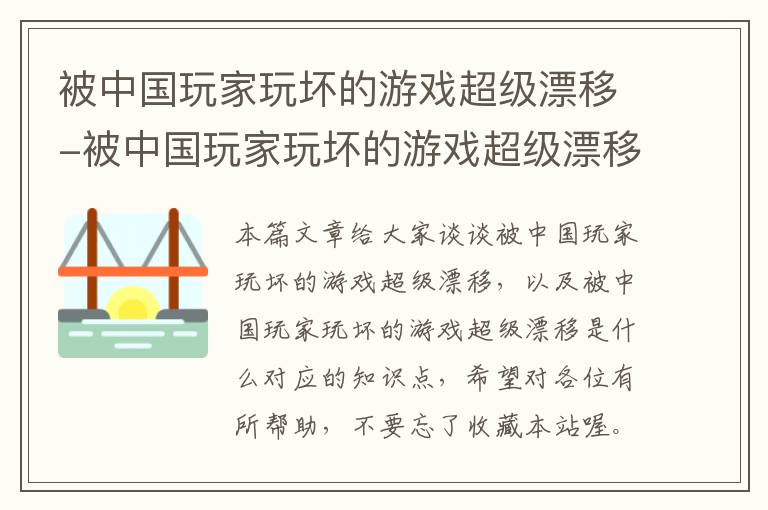 被中国玩家玩坏的游戏超级漂移–被中国玩家玩坏的游戏超级漂移

本篇文章给大家谈谈被中国玩家玩坏的游戏超级漂移，以及被中国玩家玩坏的游戏超级漂移是什么对应的知识点，希望对各位有所帮助，不要忘了收藏本站喔。